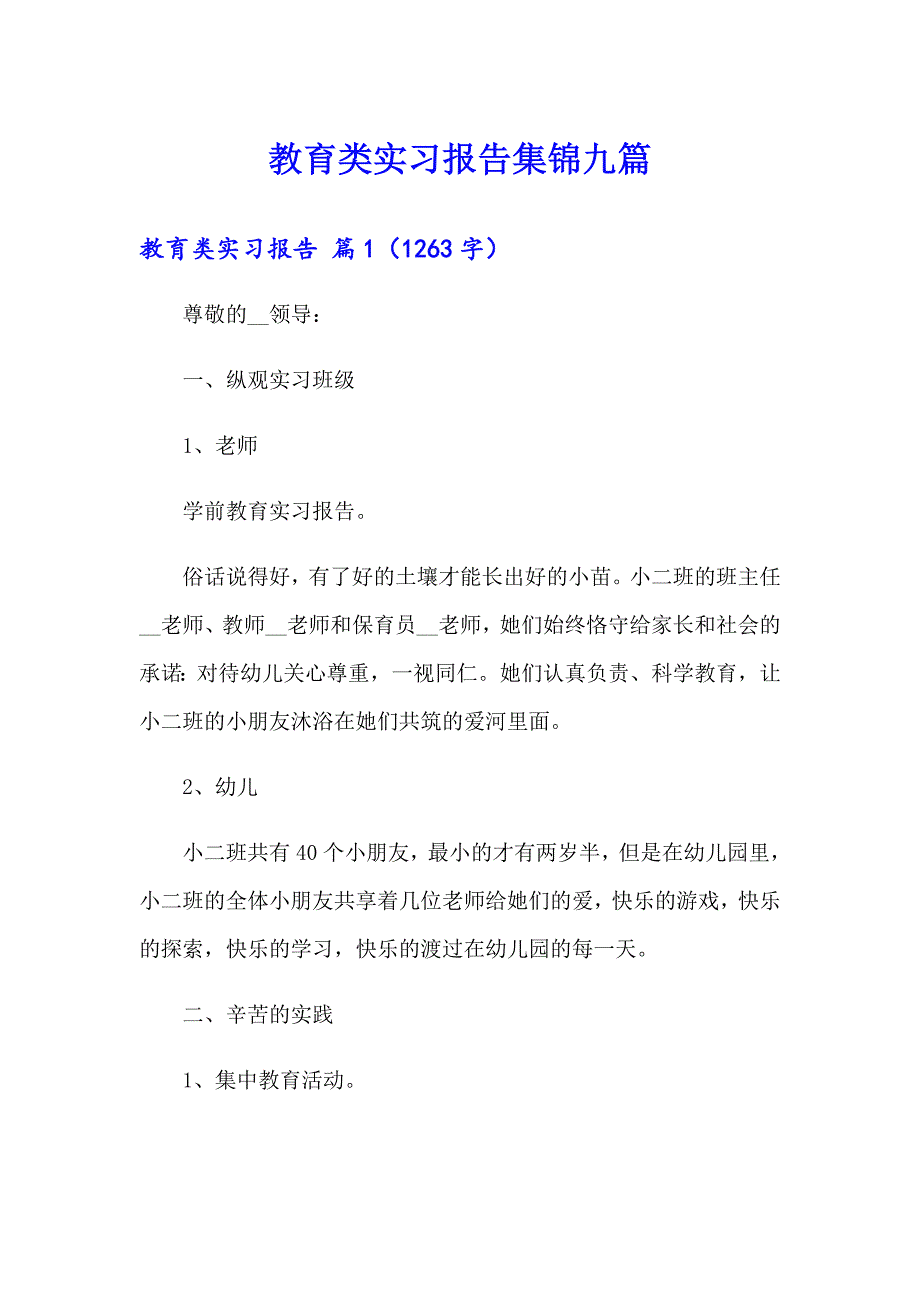 教育类实习报告集锦九篇

教育类实习报告 篇1（1263字）

尊敬的__领导：

一、纵观实习班级

1、老师

学前教育实习报告。

俗话说得好，有了好的土壤才能长出好的小苗。小二班的班主任__老师、教师__老师和保育员__老师，她们始终恪守给家长和社会的承诺：对待幼儿关心尊重，一视同仁。她们认真负责、科学教育，让小二班的小朋友沐浴在她们共筑的爱河里面。

2、幼儿

小二班共有40个小朋友，最小的才有两岁半，但是在幼儿园里，小二班的全体小朋友共享着几位老师给她们的爱，快乐的游戏，快乐的探索，快乐的学习，快乐的渡过在幼儿园的每一天。

二、辛苦的实践

1、集中教育活动。